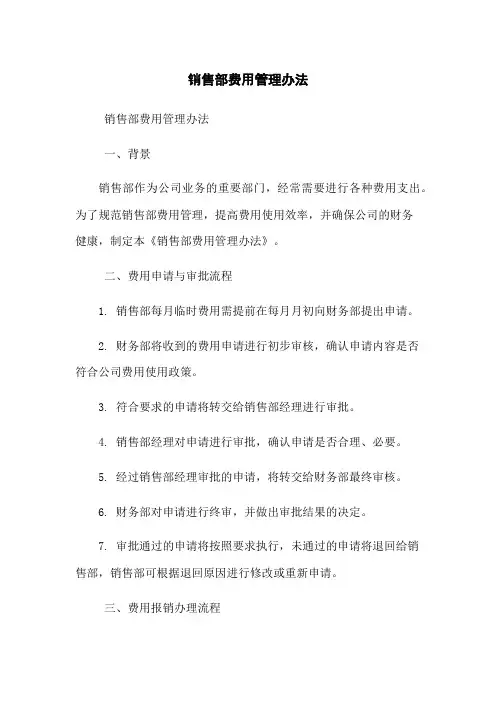 销售部费用管理办法

销售部费用管理办法

一、背景

销售部作为公司业务的重要部门，经常需要进行各种费用支出。为了规范销售部费用管理，提高费用使用效率，并确保公司的财务健康，制定本《销售部费用管理办法》。

二、费用申请与审批流程

1. 销售部每月临时费用需提前在每月月初向财务部提出申请。

2. 财务部将收到的费用申请进行初步审核，确认申请内容是否符合公司费用使用政策。

3. 符合要求的申请将转交给销售部经理进行审批。

4. 销售部经理对申请进行审批，确认申请是否合理、必要。

5. 经过销售部经理审批的申请，将转交给财务部最终审核。

6. 财务部对申请进行终审，并做出审批结果的决定。

7. 审批通过的申请将按照要求执行，未通过的申请将退回给销售部，销售部可根据退回原因进行修改或重新申请。

三、费用报销办理流程